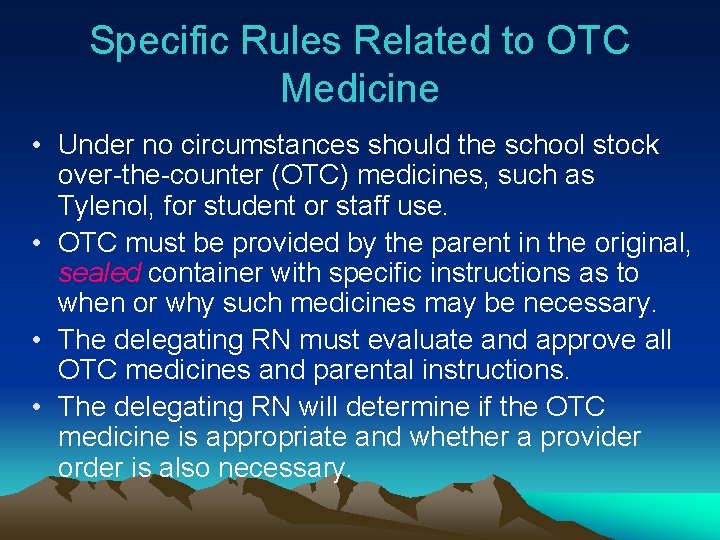 Specific Rules Related to OTC Medicine

• Under no circumstances should the school stock over-the-counter (OTC) medicines, such as Tylenol, for student or staff use.
• OTC must be provided by the parent in the original, sealed container with specific instructions as to when or why such medicines may be necessary.
• The delegating RN must evaluate and approve all OTC medicines and parental instructions.
• The delegating RN will determine if the OTC medicine is appropriate and whether a provider order is also necessary.